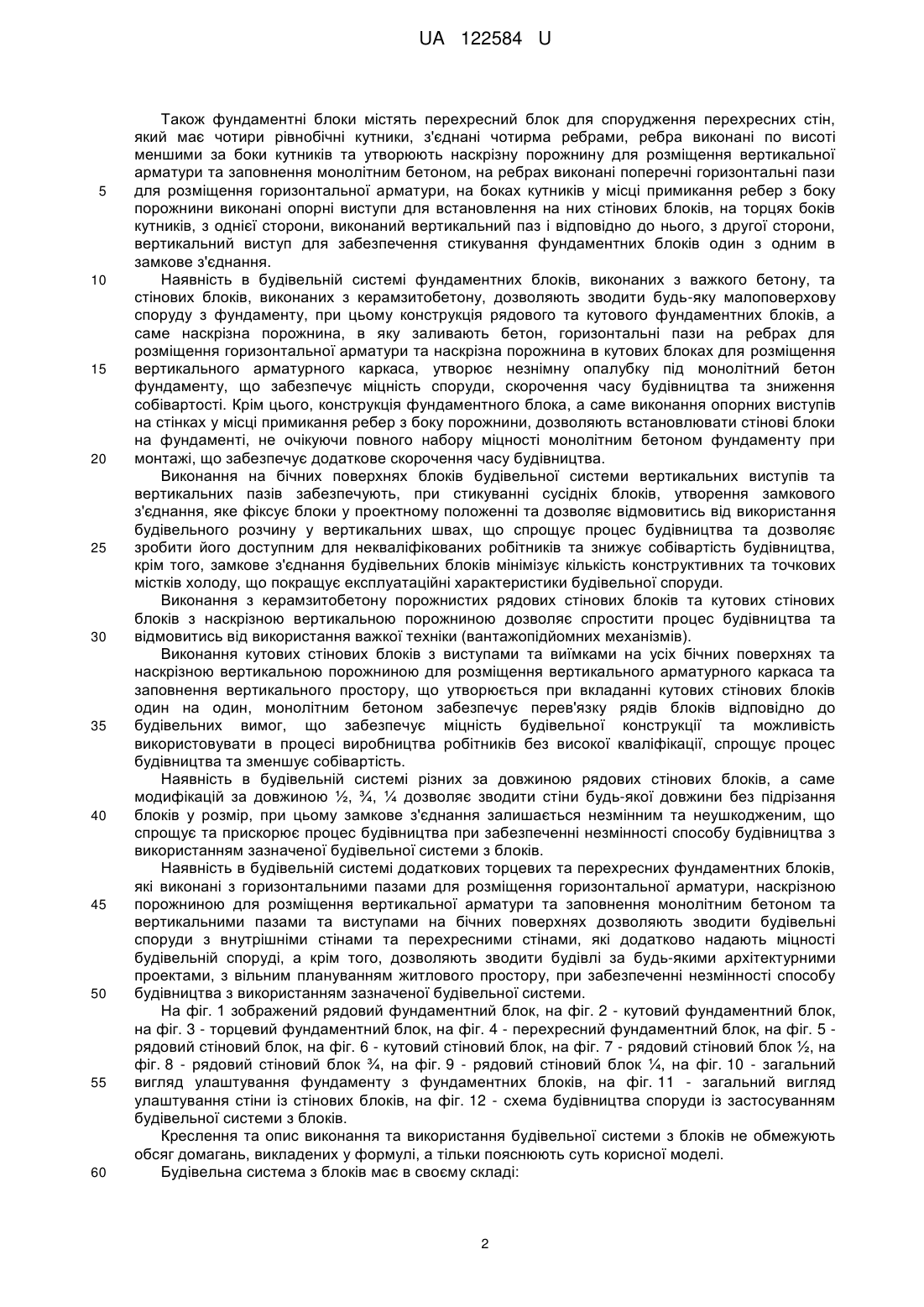 UA 122584 U

Також фундаментні блоки містять перехресний блок для спорудження перехресних стін, який має чотири рівнобічні кутники, з'єднані чотирма ребрами, ребра виконані по висоті меншими за боки кутників та утворюють наскрізну порожнину для розміщення вертикальної арматури та заповнення монолітним бетоном, на ребрах виконані поперечні горизонтальні пази для розміщення горизонтальної арматури, на боках кутників у місці примикання ребер з боку порожнини виконані опорні виступи для встановлення на них стінових блоків, на торцях боків кутників, з однієї сторони, виконаний вертикальний паз і відповідно до нього, з другої сторони, вертикальний виступ для забезпечення стикування фундаментних блоків один з одним в замкове з'єднання.

Наявність в будівельній системі фундаментних блоків, виконаних з важкого бетону, та стінових блоків, виконаних з керамзитобетону, дозволяють зводити будь-яку малоповерхову споруду з фундаменту, при цьому конструкція рядового та кутового фундаментних блоків, а саме наскрізна порожнина, в яку заливають бетон, горизонтальні пази на ребрах для розміщення горизонтальної арматури та наскрізна порожнина в кутових блоках для розміщення вертикального арматурного каркаса, утворює незнімну опалубку під монолітний бетон фундаменту, що забезпечує міцність споруди, скорочення часу будівництва та зниження собівартості. Крім цього, конструкція фундаментного блока, а саме виконання опорних виступів на стінках у місці примикання ребер з боку порожнини, дозволяють встановлювати стінові блоки на фундаменті, не очікуючи повного набору міцності монолітним бетоном фундаменту при монтажі, що забезпечує додаткове скорочення часу будівництва.

Виконання на бічних поверхнях блоків будівельної системи вертикальних виступів та вертикальних пазів забезпечують, при стикуванні сусідніх блоків, утворення замкового з'єднання, яке фіксує блоки у проектному положенні та дозволяє відмовитись від використання будівельного розчину у вертикальних швах, що спрощує процес будівництва та дозволяє зробити його доступним для некваліфікованих робітників та знижує собівартість будівництва, крім того, замкове з'єднання будівельних блоків мінімізує кількість конструктивних та точкових містків холоду, що покращує експлуатаційні характеристики будівельної споруди.

Виконання з керамзитобетону порожнистих рядових стінових блоків та кутових стінових блоків з наскрізною вертикальною порожниною дозволяє спростити процес будівництва та відмовитись від використання важкої техніки (вантажопідйомних механізмів).

Виконання кутових стінових блоків з виступами та виїмками на усіх бічних поверхнях та наскрізною вертикальною порожниною для розміщення вертикального арматурного каркаса та заповнення вертикального простору, що утворюється при вкладанні кутових стінових блоків один на один, монолітним бетоном забезпечує перев'язку рядів блоків відповідно до будівельних вимог, що забезпечує міцність будівельної конструкції та можливість використовувати в процесі виробництва робітників без високої кваліфікації, спрощує процес будівництва та зменшує собівартість.

Наявність в будівельній системі різних за довжиною рядових стінових блоків, а саме модифікацій за довжиною ½, ¾, ¼ дозволяє зводити стіни будь-якої довжини без підрізання блоків у розмір, при цьому замкове з'єднання залишається незмінним та неушкодженим, що спрощує та прискорює процес будівництва при забезпеченні незмінності способу будівництва з використанням зазначеної будівельної системи з блоків.

Наявність в будівельній системі додаткових торцевих та перехресних фундаментних блоків, які виконані з горизонтальними пазами для розміщення горизонтальної арматури, наскрізною порожниною для розміщення вертикальної арматури та заповнення монолітним бетоном та вертикальними пазами та виступами на бічних поверхнях дозволяють зводити будівельні споруди з внутрішніми стінами та перехресними стінами, які додатково надають міцності будівельній споруді, а крім того, дозволяють зводити будівлі за будь-якими архітектурними проектами, з вільним плануванням житлового простору, при забезпеченні незмінності способу будівництва з використанням зазначеної будівельної системи.

На фіг. 1 зображений рядовий фундаментний блок, на фіг. 2 - кутовий фундаментний блок, на фіг. 3 - торцевий фундаментний блок, на фіг. 4 - перехресний фундаментний блок, на фіг. 5 - рядовий стіновий блок, на фіг. 6 - кутовий стіновий блок, на фіг. 7 - рядовий стіновий блок ½, на фіг. 8 - рядовий стіновий блок ¾, на фіг. 9 - рядовий стіновий блок ¼, на фіг. 10 - загальний вигляд улаштування фундаменту з фундаментних блоків, на фіг. 11 - загальний вигляд улаштування стіни із стінових блоків, на фіг. 12 - схема будівництва споруди із застосуванням будівельної системи з блоків.

Креслення та опис виконання та використання будівельної системи з блоків не обмежують обсяг домагань, викладених у формулі, а тільки пояснюють суть корисної моделі.

Будівельна система з блоків має в своєму складі:

5
10
15
20
25
30
35
40
45
50
55
60

2